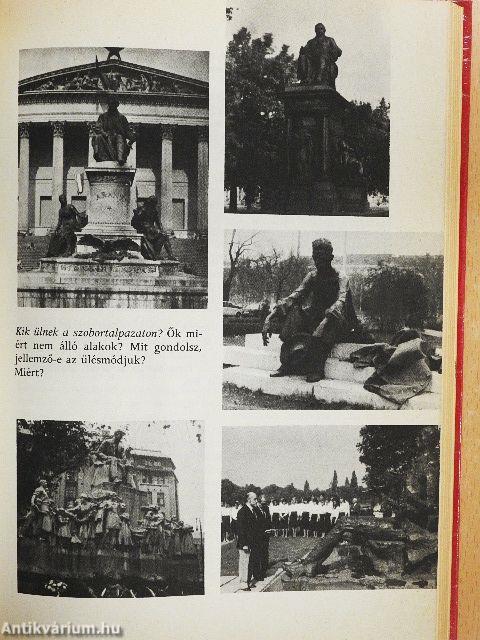 Kik ülnek a szobortalpazaton? Ők miért nem álló alakok? Mit gondolsz, jellemző-e az ülésmódjuk? Miért?

Antikvárium.hu